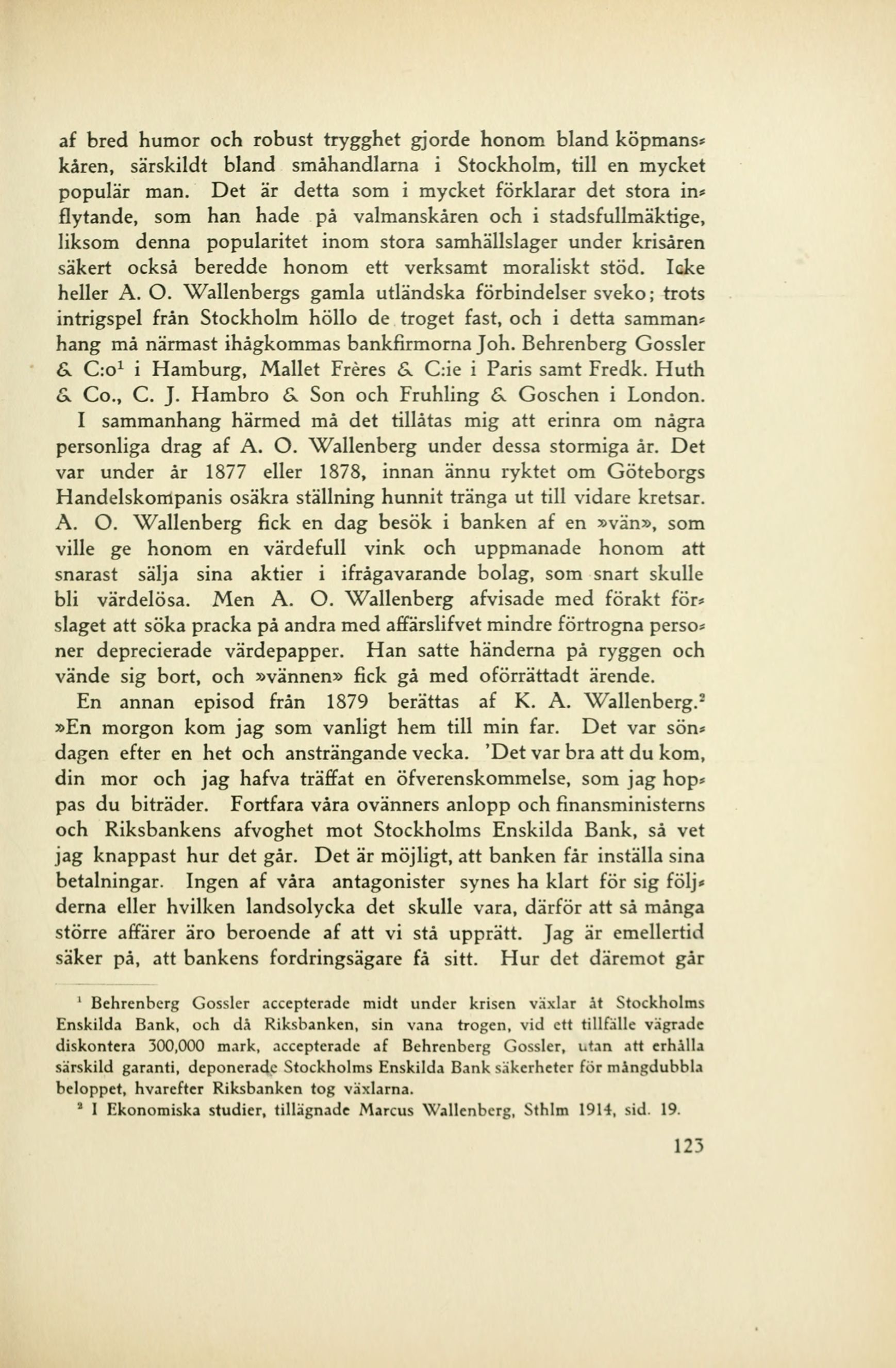 af bred humor och robust trygghet gjorde honom bland köpmanskåren, särskildt bland småhandlarna i Stockholm, till en mycket populär man. Det är detta som i mycket förklarar det stora inflytande, som han hade på valmanskåren och i stadsfullmäktige, liksom denna popularitet inom stora samhällslager under krisåren säkert också beredde honom ett verksamt moraliskt stöd. Icke heller A. O. Wallenbergs gamla utländska förbindelser sveko; trots intrigspel från Stockholm höllo de troget fast, och i detta sammanhang må närmast ihågkommas bankfirmorna Joh. Behrenberg Gossler & C:o$^1$ i Hamburg, Mallet Frères & C:ie i Paris samt Fredk. Huth & Co., C. J. Hambro & Son och Fruhling & Goschen i London.

I sammanhang härmed må det tillåtas mig att erinra om några personliga drag af A. O. Wallenberg under dessa stormiga år. Det var under år 1877 eller 1878, innan ännu ryktet om Göteborgs Handelskompanis osäkra ställning hunnit tränga ut till vidare kretsar. A. O. Wallenberg fick en dag besök i banken af en »vän», som ville ge honom en värdefull vink och uppmanade honom att snarast sälja sina aktier i ifrågavarande bolag, som snart skulle bli värdelösa. Men A. O. Wallenberg afvisade med förakt förslaget att söka pracka på andra med affärslifvet mindre förtrogna personer deprecierade värdepapper. Han satte händerna på ryggen och vände sig bort, och »vännen» fick gå med oförrättadt ärende.

En annan episod från 1879 berättas af K. A. Wallenberg.$^2$ »En morgon kom jag som vanligt hem till min far. Det var söndagen efter en het och ansträngande vecka. 'Det var bra att du kom, din mor och jag hafva träffat en öfverenskommelse, som jag hoppas du biträder. Fortfara våra ovänners anlopp och finansministerns och Riksbankens afvoghet mot Stockholms Enskilda Bank, så vet jag knappast hur det går. Det är möjligt, att banken får inställa sina betalningar. Ingen af våra antagonister synes ha klart för sig följderna eller hvilken landsolycka det skulle vara, därför att så många större affärer äro beroende af att vi stå upprätt. Jag är emellertid säker på, att bankens fordringsägare få sitt. Hur det däremot går

$^1$ Behrenberg Gossler accepterade midt under krisen växlar åt Stockholms Enskilda Bank, och då Riksbanken, sin vana trogen, vid ett tillfälle vägrade diskontera 300,000 mark, accepterade af Behrenberg Gossler, utan att erhålla särskild garanti, deponerade Stockholms Enskilda Bank säkerheter för mångdubbla beloppet, hvarefter Riksbanken tog växlarna.

$^2$ I Ekonomiska studier, tillägnade Marcus Wallenberg, Sthlm 1914, sid. 19.

123